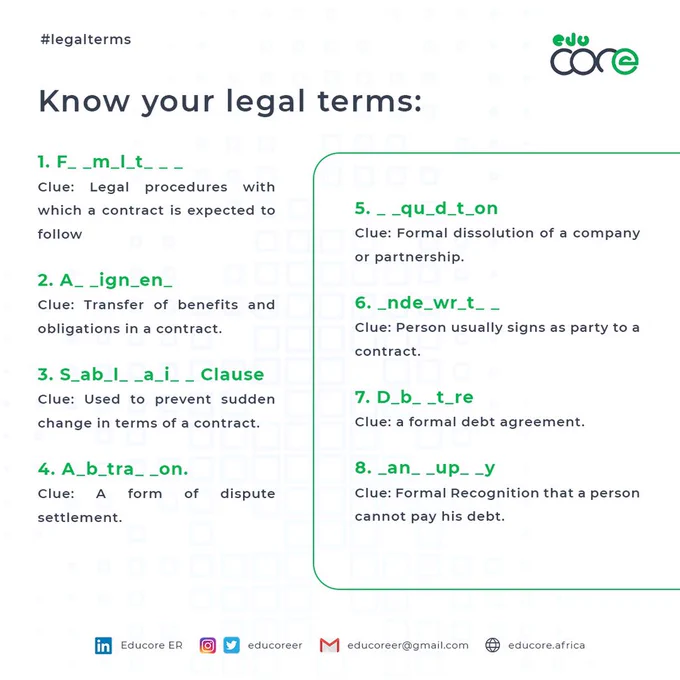 #legalterms

edu
CORe

Know your legal terms:

1. F_ _m_l_t_ _ _
Clue: Legal procedures with which a contract is expected to follow

2. A_ _ign_en_
Clue: Transfer of benefits and obligations in a contract.

3. S_ab_l_ _a_i_ _ Clause
Clue: Used to prevent sudden change in terms of a contract.

4. A_b_tra_ _on.
Clue: A form of dispute settlement.

5. _ _qu_d_t_on
Clue: Formal dissolution of a company or partnership.

6. _nde_wr_t_ _
Clue: Person usually signs as party to a contract.

7. D_b_ _t_re
Clue: a formal debt agreement.

8. _an_ _up_ _y
Clue: Formal Recognition that a person cannot pay his debt.

Educore ER educoreer educoreer@gmail.com educore.africa